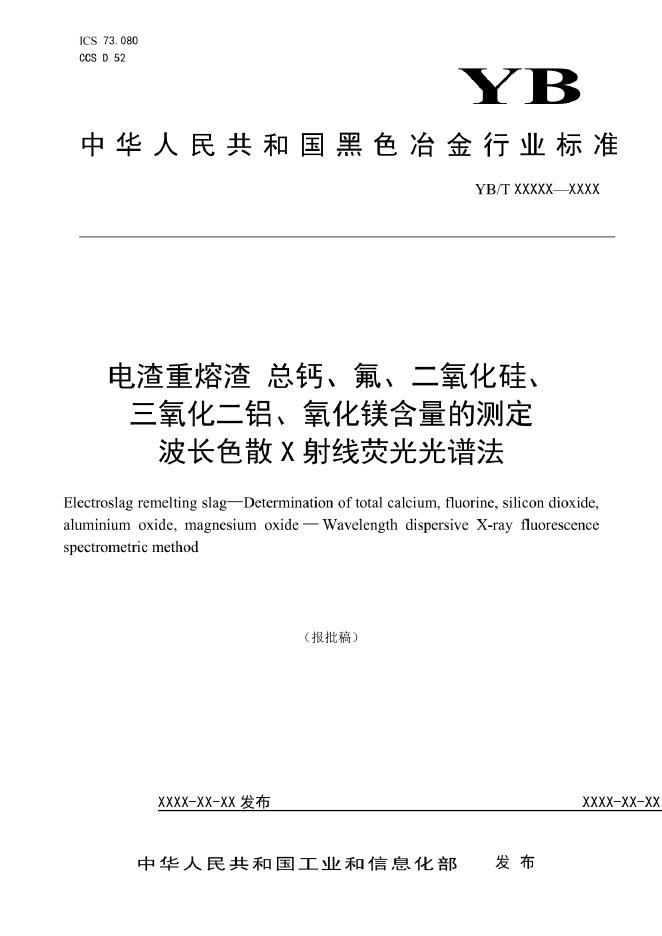 ICS 73.080
CCS D 52

YB

中华人民共和国黑色冶金行业标准

YB/T XXXXX—XXXX

电渣重熔渣 总钙、氟、二氧化硅、三氧化二铝、氧化镁含量的测定 波长色散X射线荧光光谱法

Electroslag remelting slag—Determination of total calcium, fluorine, silicon dioxide, aluminium oxide, magnesium oxide—Wavelength dispersive X-ray fluorescence spectrometric method

（报批稿）

XXXX-XX-XX 发布

XXXX-XX-XX

中华人民共和国工业和信息化部 发布